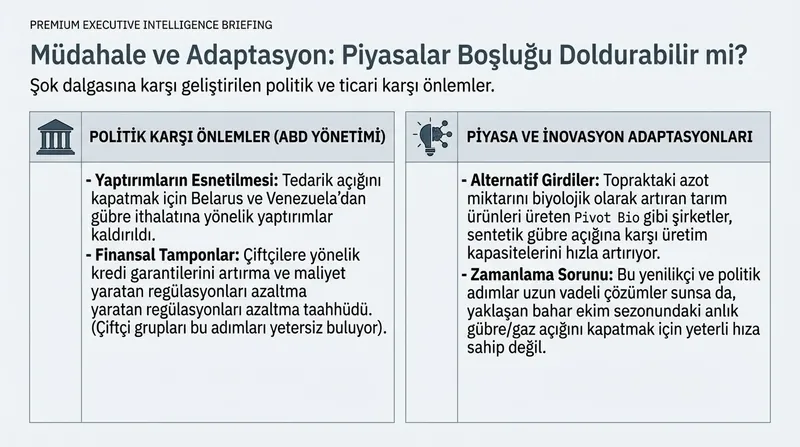 PREMIUM EXECUTIVE INTELLIGENCE BRIEFING

Müdahale ve Adaptasyon: Piyasalar Boşluğu Doldurabilir mi?

Şok dalgasına karşı geliştirilen politik ve ticari karşı önlemler.

POLİTİK KARŞI ÖNLEMLER (ABD YÖNETİMİ)

- Yaptırımların Esnetilmesi: Tedarik açığını kapatmak için Belarus ve Venezuela'dan gübre ithalatına yönelik yaptırımlar kaldırıldı.
- Finansal Tamponlar: Çiftçilere yönelik kredi garantilerini artırma ve maliyet yaratan regülasyonları azaltma yaratan regülasyonları azaltma taahhüdü. (Çiftçi grupları bu adımları yetersiz buluyor).

PİYASA VE İNOVASYON ADAPTASYONLARI

- Alternatif Girdiler: Topraktaki azot miktarını biyolojik olarak artıran tarım ürünleri üreten Pivot Bio gibi şirketler, sentetik gübre açığına karşı üretim kapasitelerini hızla artırıyor.
- Zamanlama Sorunu: Bu yenilikçi ve politik adımlar uzun vadeli çözümler sunsa da, yaklaşan bahar ekim sezonundaki anlık gübre/gaz açığını kapatmak için yeterli hıza sahip değil.